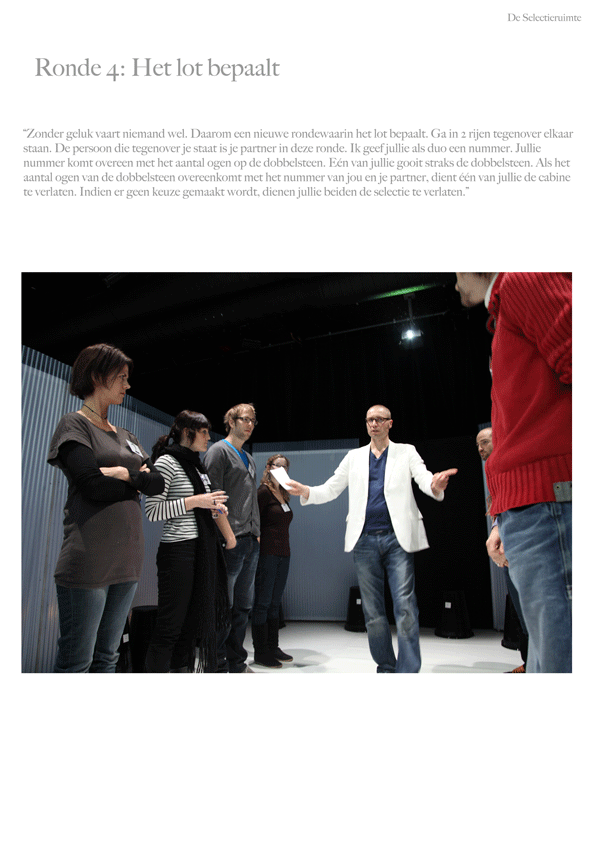 De Selectieruimte

Ronde 4: Het lot bepaalt

"Zonder geluk vaart niemand wel. Daarom een nieuwe rondewaarin het lot bepaalt. Ga in 2 rijen tegenover elkaar staan. De persoon die tegenover je staat is je partner in deze ronde. Ik geef jullie als duo een nummer. Jullie nummer komt overeen met het aantal ogen op de dobbelsteen. Eén van jullie gooit straks de dobbelsteen. Als het aantal ogen van de dobbelsteen overeenkomt met het nummer van jou en je partner, dient één van jullie de cabine te verlaten. Indien er geen keuze gemaakt wordt, dienen jullie beiden de selectie te verlaten."